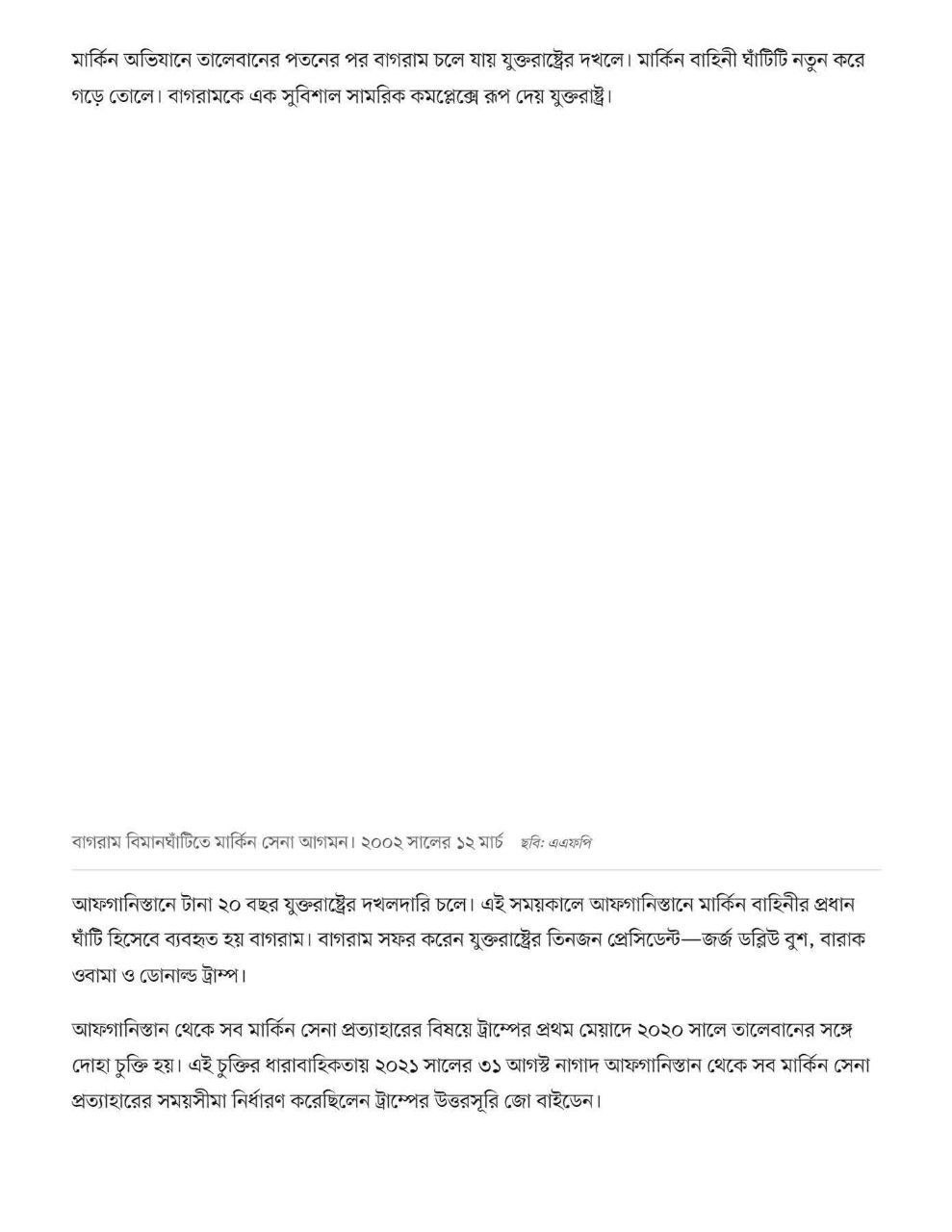 মার্কিন অভিযানে তালেবানের পতনের পর বাগরাম চলে যায় যুক্তরাষ্ট্রের দখলে। মার্কিন বাহিনী ঘাঁটিটি নতুন করে গড়ে তোলে। বাগরামকে এক সুবিশাল সামরিক কমপ্লেক্সে রূপ দেয় যুক্তরাষ্ট্র।

বাগরাম বিমানঘাঁটিতে মার্কিন সেনা আগমন। ২০০২ সালের ১২ মার্চ ছবি: এএফপি

আফগানিস্তানে টানা ২০ বছর যুক্তরাষ্ট্রের দখলদারি চলে। এই সময়কালে আফগানিস্তানে মার্কিন বাহিনীর প্রধান ঘাঁটি হিসেবে ব্যবহৃত হয় বাগরাম। বাগরাম সফর করেন যুক্তরাষ্ট্রের তিনজন প্রেসিডেন্ট—জর্জ ডব্লিউ বুশ, বারাক ওবামা ও ডোনাল্ড ট্রাম্প।

আফগানিস্তান থেকে সব মার্কিন সেনা প্রত্যাহারের বিষয়ে ট্রাম্পের প্রথম মেয়াদে ২০২০ সালে তালেবানের সঙ্গে দোহা চুক্তি হয়। এই চুক্তির ধারাবাহিকতায় ২০২১ সালের ৩১ আগস্ট নাগাদ আফগানিস্তান থেকে সব মার্কিন সেনা প্রত্যাহারের সময়সীমা নির্ধারণ করেছিলেন ট্রাম্পের উত্তরসূরি জো বাইডেন।